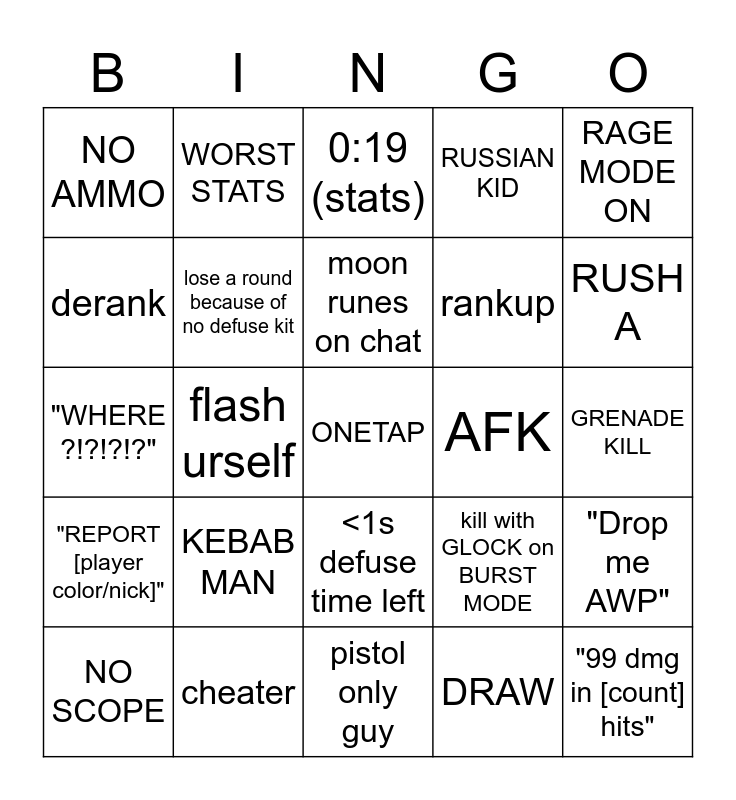 | B | I | N | G | O |
|---|---|---|---|---|
| NO AMMO | WORST STATS | 0:19 (stats) | RUSSIAN KID | RAGE MODE ON |
| derank | lose a round because of no defuse kit | moon runes on chat | rankup | RUSH A |
| "WHERE ?!?!?!?" | flash urself | ONETAP | AFK | GRENADE KILL |
| "REPORT [player color/nick]" | KEBAB MAN | <1s defuse time left | kill with GLOCK on BURST MODE | "Drop me AWP" |
| NO SCOPE | cheater | pistol only guy | DRAW | "99 dmg in [count] hits" |